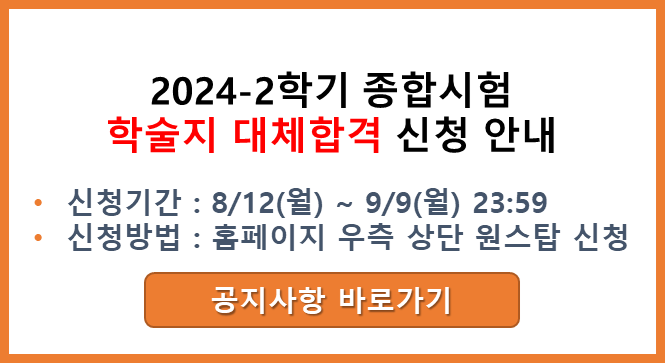 2024-2학기 종합시험
학술지 대체합격 신청 안내

• 신청기간 : 8/12(월) ~ 9/9(월) 23:59
• 신청방법 : 홈페이지 우측 상단 원스탑 신청

공지사항 바로가기